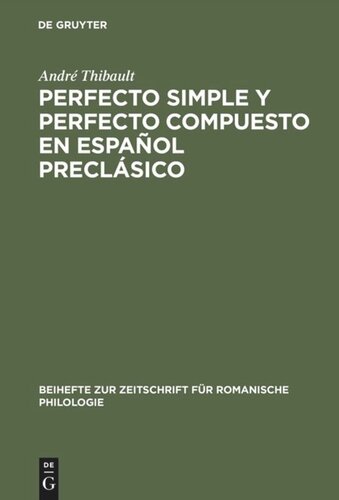 DE GRUYTER

André Thibault

PERFECTO SIMPLE Y PERFECTO COMPUESTO EN ESPAÑOL PRECLÁSICO

BEIHEFTE ZUR ZEITSCHRIFT FÜR ROMANISCHE PHILOLOGIE

DE
G